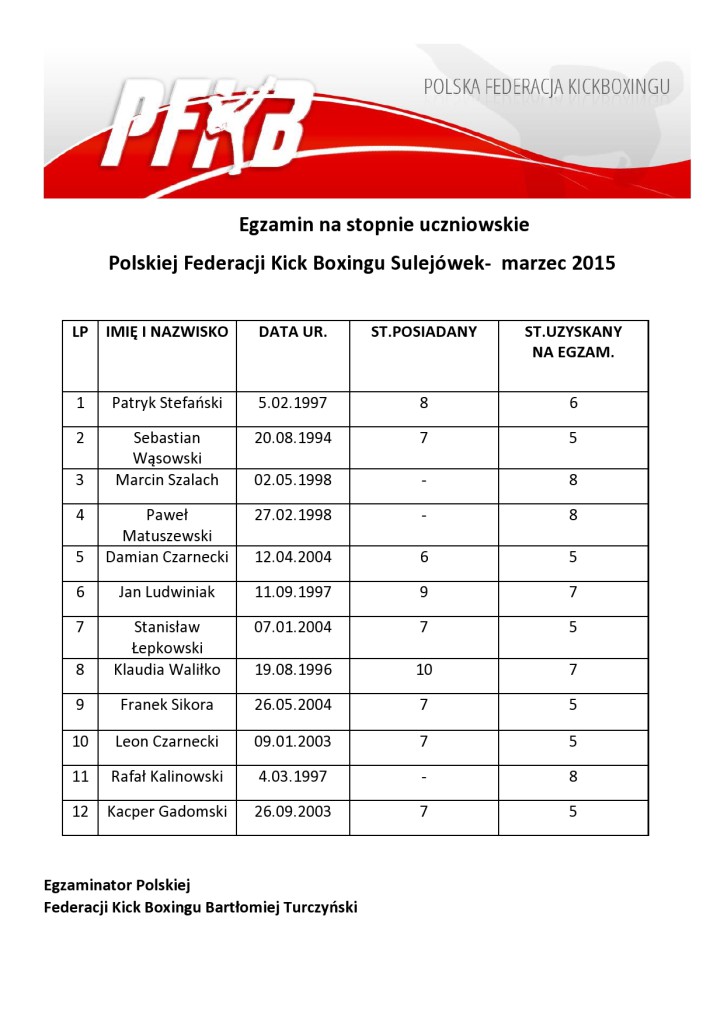 PFKB
POLSKA FEDERACJA KICKBOXINGU

Egzamin na stopnie uczniowskie

Polskiej Federacji Kick Boxingu Sulejówek- marzec 2015

| LP | IMIĘ I NAZWISKO | DATA UR. | ST.POSIADANY | ST.UZYSKANY NA EGZAM. |
|---|---|---|---|---|
| 1 | Patryk Stefański | 5.02.1997 | 8 | 6 |
| 2 | Sebastian Wąsowski | 20.08.1994 | 7 | 5 |
| 3 | Marcin Szalach | 02.05.1998 | - | 8 |
| 4 | Paweł Matuszewski | 27.02.1998 | - | 8 |
| 5 | Damian Czarnecki | 12.04.2004 | 6 | 5 |
| 6 | Jan Ludwiniak | 11.09.1997 | 9 | 7 |
| 7 | Stanisław Łepkowski | 07.01.2004 | 7 | 5 |
| 8 | Klaudia Waliłko | 19.08.1996 | 10 | 7 |
| 9 | Franek Sikora | 26.05.2004 | 7 | 5 |
| 10 | Leon Czarnecki | 09.01.2003 | 7 | 5 |
| 11 | Rafał Kalinowski | 4.03.1997 | - | 8 |
| 12 | Kacper Gadomski | 26.09.2003 | 7 | 5 |

Egzaminator Polskiej
Federacji Kick Boxingu Bartłomiej Turczyński